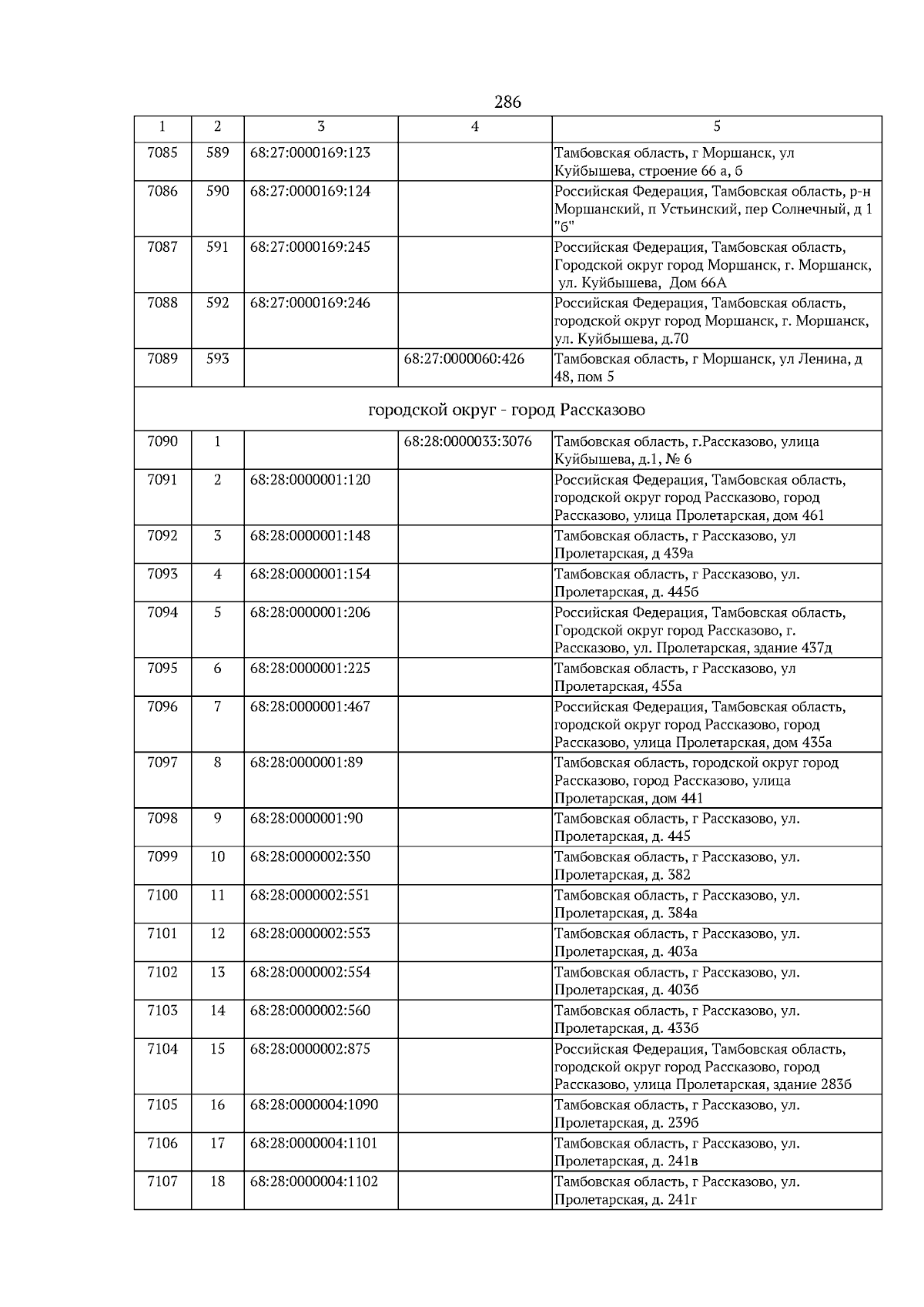 286

| 1 | 2 | 3 | 4 | 5 |
|---|---|---|---|---|
| 7085 | 589 | 68:27:0000169:123 | | Тамбовская область, г Моршанск, ул Куйбышева, строение 66 а, б |
| 7086 | 590 | 68:27:0000169:124 | | Российская Федерация, Тамбовская область, р-н Моршанский, п Устьинский, пер Солнечный, д 1 "б" |
| 7087 | 591 | 68:27:0000169:245 | | Российская Федерация, Тамбовская область, Городской округ город Моршанск, г. Моршанск, ул. Куйбышева, Дом 66А |
| 7088 | 592 | 68:27:0000169:246 | | Российская Федерация, Тамбовская область, городской округ город Моршанск, г. Моршанск, ул. Куйбышева, д.70 |
| 7089 | 593 | | 68:27:0000060:426 | Тамбовская область, г Моршанск, ул Ленина, д 48, пом 5 |
| городской округ - город Рассказово | | | | |
| 7090 | 1 | | 68:28:0000033:3076 | Тамбовская область, г.Рассказово, улица Куйбышева, д.1, № 6 |
| 7091 | 2 | 68:28:0000001:120 | | Российская Федерация, Тамбовская область, городской округ город Рассказово, город Рассказово, улица Пролетарская, дом 461 |
| 7092 | 3 | 68:28:0000001:148 | | Тамбовская область, г Рассказово, ул Пролетарская, д 439а |
| 7093 | 4 | 68:28:0000001:154 | | Тамбовская область, г Рассказово, ул. Пролетарская, д. 445б |
| 7094 | 5 | 68:28:0000001:206 | | Российская Федерация, Тамбовская область, Городской округ город Рассказово, г. Рассказово, ул. Пролетарская, здание 437д |
| 7095 | 6 | 68:28:0000001:225 | | Тамбовская область, г Рассказово, ул Пролетарская, 455а |
| 7096 | 7 | 68:28:0000001:467 | | Российская Федерация, Тамбовская область, городской округ город Рассказово, город Рассказово, улица Пролетарская, дом 435а |
| 7097 | 8 | 68:28:0000001:89 | | Тамбовская область, городской округ город Рассказово, город Рассказово, улица Пролетарская, дом 441 |
| 7098 | 9 | 68:28:0000001:90 | | Тамбовская область, г Рассказово, ул. Пролетарская, д. 445 |
| 7099 | 10 | 68:28:0000002:350 | | Тамбовская область, г Рассказово, ул. Пролетарская, д. 382 |
| 7100 | 11 | 68:28:0000002:551 | | Тамбовская область, г Рассказово, ул. Пролетарская, д. 384а |
| 7101 | 12 | 68:28:0000002:553 | | Тамбовская область, г Рассказово, ул. Пролетарская, д. 403а |
| 7102 | 13 | 68:28:0000002:554 | | Тамбовская область, г Рассказово, ул. Пролетарская, д. 403б |
| 7103 | 14 | 68:28:0000002:560 | | Тамбовская область, г Рассказово, ул. Пролетарская, д. 433б |
| 7104 | 15 | 68:28:0000002:875 | | Российская Федерация, Тамбовская область, городской округ город Рассказово, город Рассказово, улица Пролетарская, здание 283б |
| 7105 | 16 | 68:28:0000004:1090 | | Тамбовская область, г Рассказово, ул. Пролетарская, д. 239б |
| 7106 | 17 | 68:28:0000004:1101 | | Тамбовская область, г Рассказово, ул. Пролетарская, д. 241в |
| 7107 | 18 | 68:28:0000004:1102 | | Тамбовская область, г Рассказово, ул. Пролетарская, д. 241г |